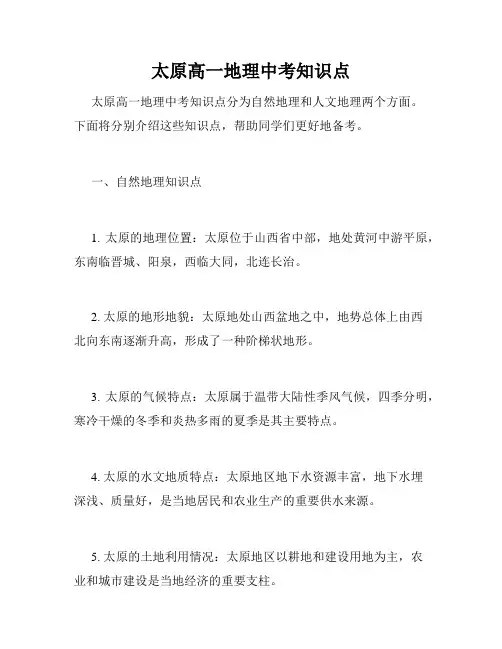 太原高一地理中考知识点

太原高一地理中考知识点分为自然地理和人文地理两个方面。下面将分别介绍这些知识点，帮助同学们更好地备考。

一、自然地理知识点

1. 太原的地理位置：太原位于山西省中部，地处黄河中游平原，东南临晋城、阳泉，西临大同，北连长治。

2. 太原的地形地貌：太原地处山西盆地之中，地势总体上由西北向东南逐渐升高，形成了一种阶梯状地形。

3. 太原的气候特点：太原属于温带大陆性季风气候，四季分明，寒冷干燥的冬季和炎热多雨的夏季是其主要特点。

4. 太原的水文地质特点：太原地区地下水资源丰富，地下水埋深浅、质量好，是当地居民和农业生产的重要供水来源。

5. 太原的土地利用情况：太原地区以耕地和建设用地为主，农业和城市建设是当地经济的重要支柱。